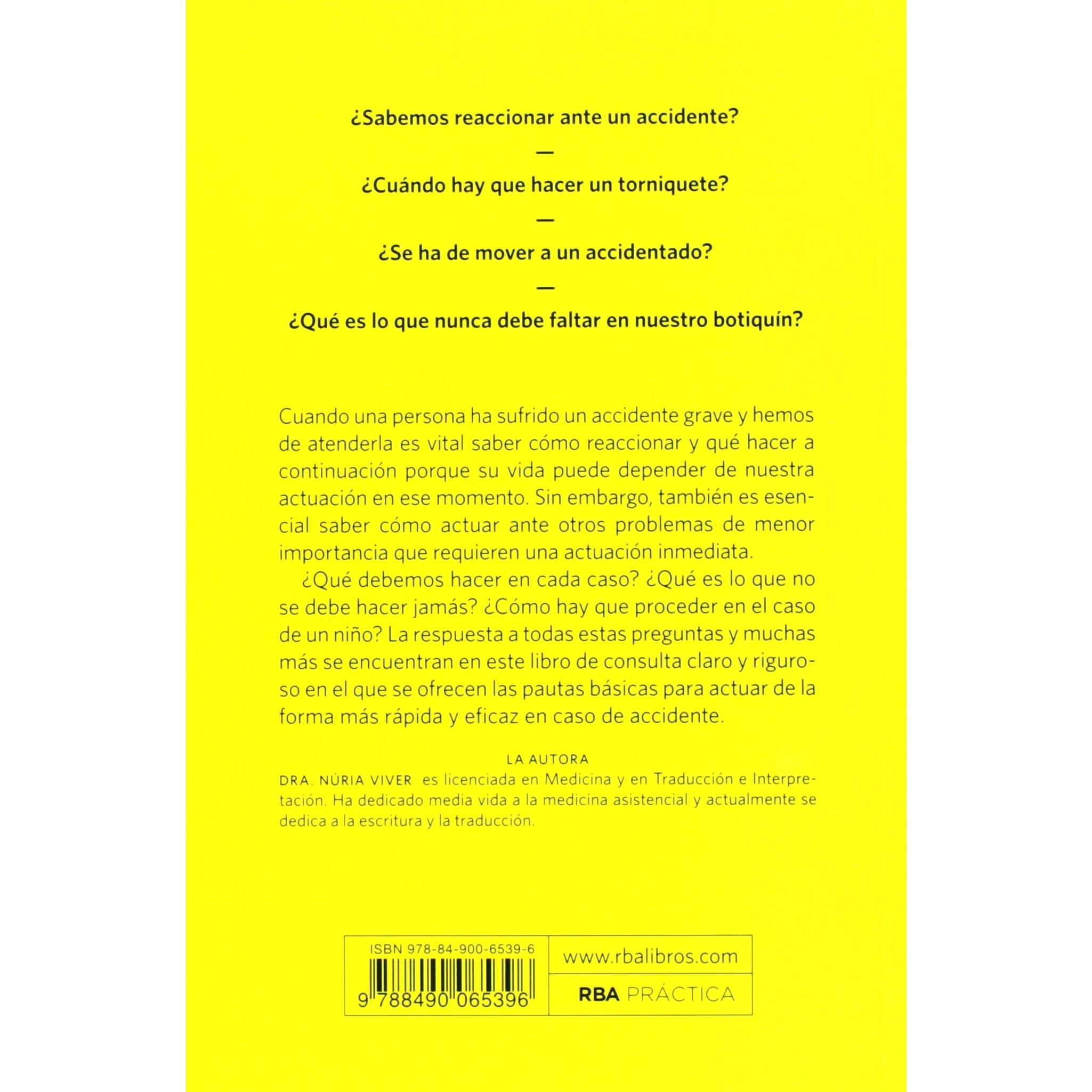 ¿Sabemos reaccionar ante un accidente?

—

¿Cuándo hay que hacer un torniquete?

—

¿Se ha de mover a un accidentado?

—

¿Qué es lo que nunca debe faltar en nuestro botiquín?

Cuando una persona ha sufrido un accidente grave y hemos de atenderla es vital saber cómo reaccionar y qué hacer a continuación porque su vida puede depender de nuestra actuación en ese momento. Sin embargo, también es esencial saber cómo actuar ante otros problemas de menor importancia que requieren una actuación inmediata.

¿Qué debemos hacer en cada caso? ¿Qué es lo que no se debe hacer jamás? ¿Cómo hay que proceder en el caso de un niño? La respuesta a todas estas preguntas y muchas más se encuentran en este libro de consulta claro y riguroso en el que se ofrecen las pautas básicas para actuar de la forma más rápida y eficaz en caso de accidente.

LA AUTORA

DRA. NÚRIA VIVER es licenciada en Medicina y en Traducción e Interpretación. Ha dedicado media vida a la medicina asistencial y actualmente se dedica a la escritura y la traducción.

ISBN 978-84-900-6539-6

9 788490 065396

www.rbalibros.com

RBA PRÁCTICA